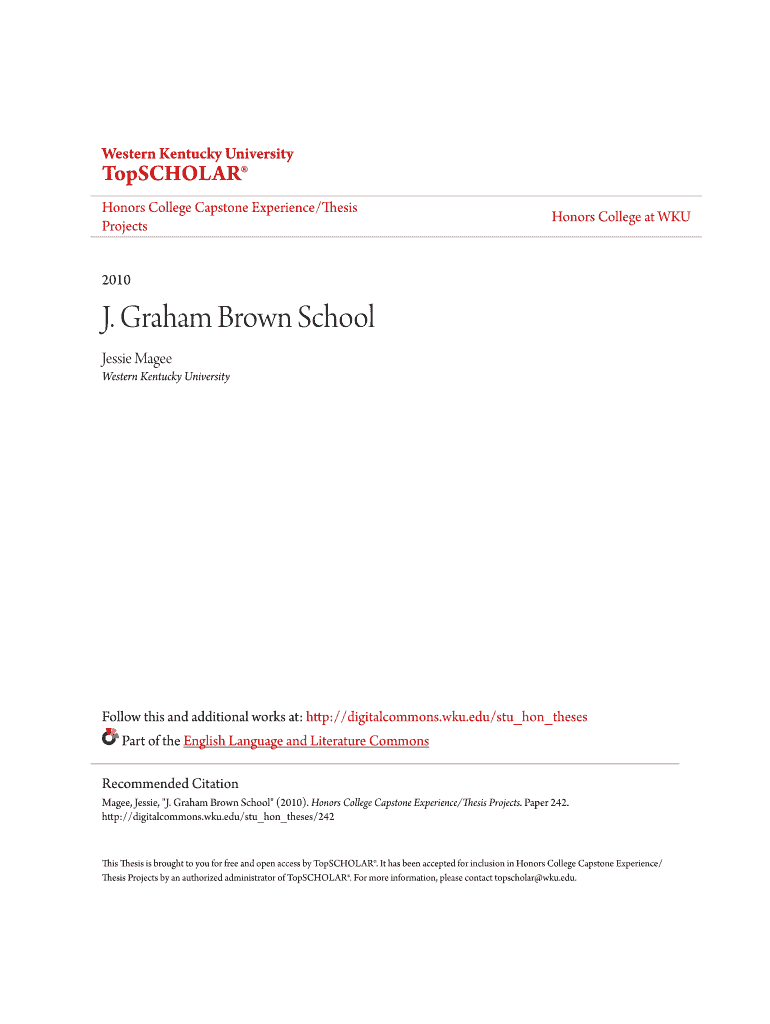 Western Kentucky University
TopSCHOLAR®

Honors College Capstone Experience/Thesis Projects

Honors College at WKU

2010

J. Graham Brown School

Jessie Magee
Western Kentucky University

Follow this and additional works at: http://digitalcommons.wku.edu/stu_hon_theses
Part of the English Language and Literature Commons

Recommended Citation
Magee, Jessie, "J. Graham Brown School" (2010). Honors College Capstone Experience/Thesis Projects. Paper 242.
http://digitalcommons.wku.edu/stu_hon_theses/242

This Thesis is brought to you for free and open access by TopSCHOLAR®. It has been accepted for inclusion in Honors College Capstone Experience/Thesis Projects by an authorized administrator of TopSCHOLAR®. For more information, please contact topscholar@wku.edu.